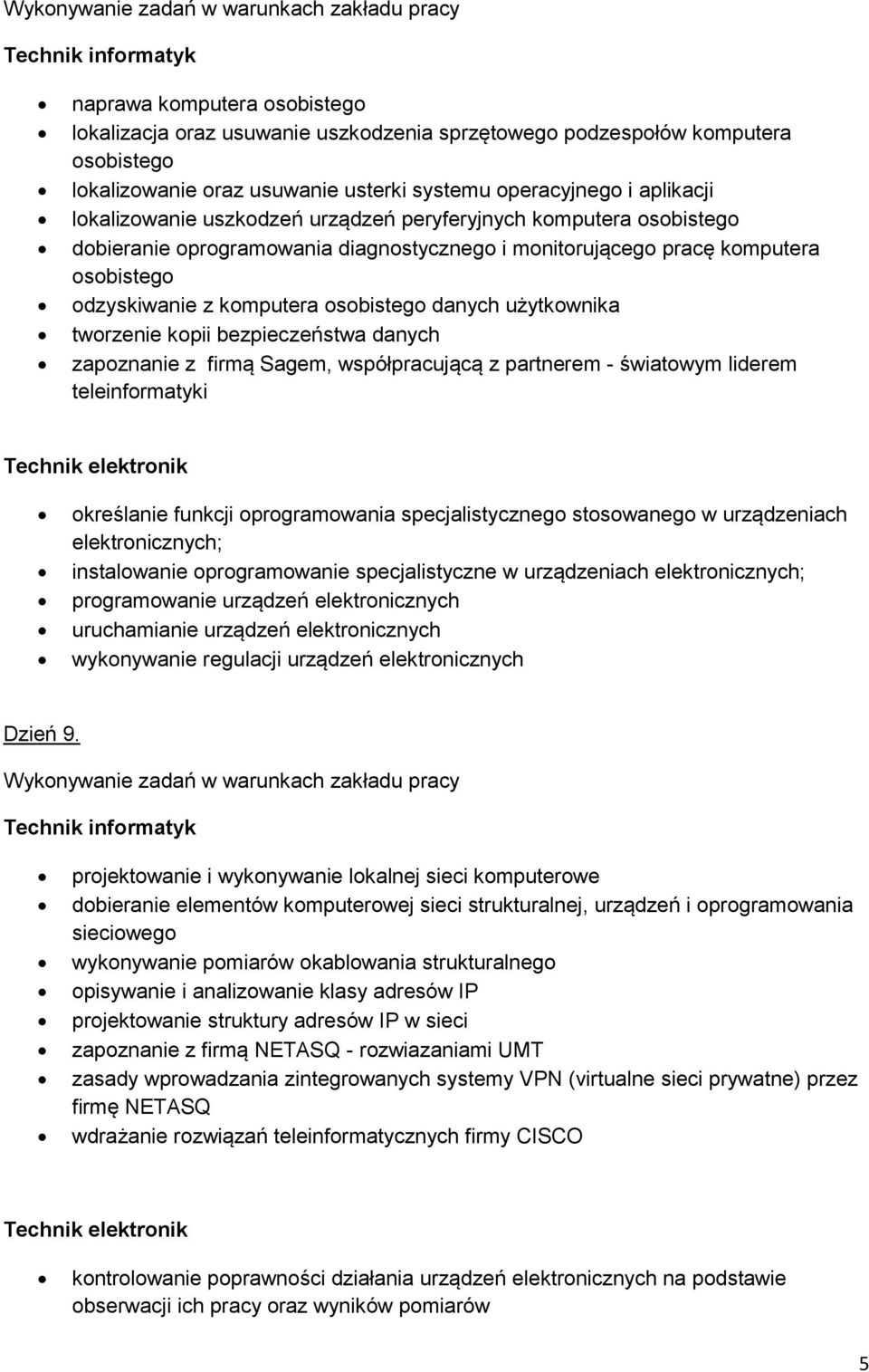 Wykonywanie zadań w warunkach zakładu pracy

Technik informatyk

- naprawa komputera osobistego
- lokalizacja oraz usuwanie uszkodzenia sprzętowego podzespołów komputera osobistego
- lokalizowanie oraz usuwanie usterki systemu operacyjnego i aplikacji
- lokalizowanie uszkodzeń urządzeń peryferyjnych komputera osobistego
- dobieranie oprogramowania diagnostycznego i monitorującego pracę komputera osobistego
- odzyskiwanie z komputera osobistego danych użytkownika
- tworzenie kopii bezpieczeństwa danych
- zapoznanie z firmą Sagem, współpracującą z partnerem - światowym liderem teleinformatyki

Technik elektronik

- określanie funkcji oprogramowania specjalistycznego stosowanego w urządzeniach elektronicznych;
- instalowanie oprogramowanie specjalistyczne w urządzeniach elektronicznych;
- programowanie urządzeń elektronicznych
- uruchamianie urządzeń elektronicznych
- wykonywanie regulacji urządzeń elektronicznych

Dzień 9.

Wykonywanie zadań w warunkach zakładu pracy

Technik informatyk

- projektowanie i wykonywanie lokalnej sieci komputerowe
- dobieranie elementów komputerowej sieci strukturalnej, urządzeń i oprogramowania sieciowego
- wykonywanie pomiarów okablowania strukturalnego
- opisywanie i analizowanie klasy adresów IP
- projektowanie struktury adresów IP w sieci
- zapoznanie z firmą NETASQ - rozwiazaniami UMT
- zasady wprowadzania zintegrowanych systemy VPN (virtualne sieci prywatne) przez firmę NETASQ
- wdrażanie rozwiązań teleinformatycznych firmy CISCO

Technik elektronik

- kontrolowanie poprawności działania urządzeń elektronicznych na podstawie obserwacji ich pracy oraz wyników pomiarów

5